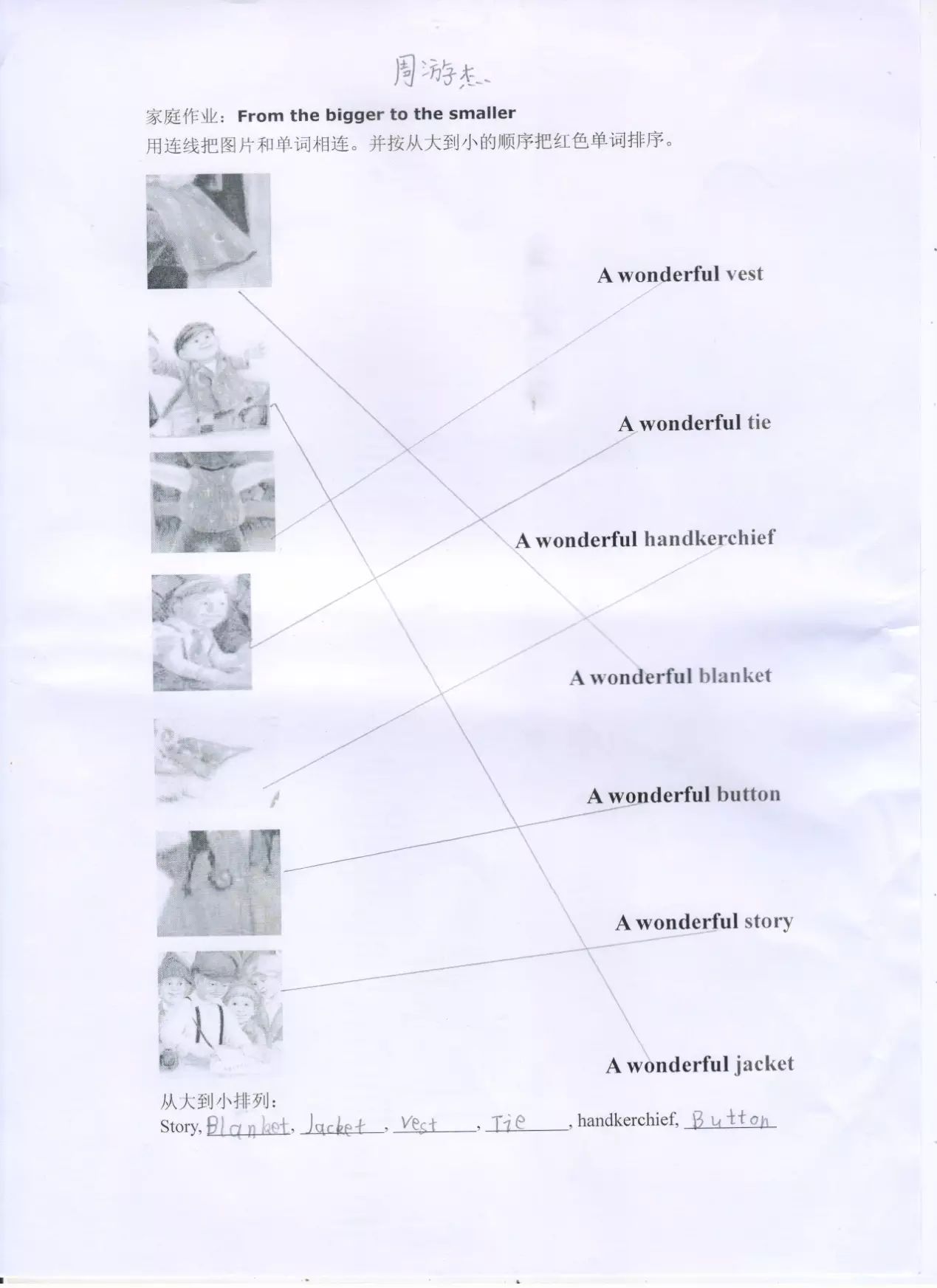 周游杰

家庭作业：From the bigger to the smaller
用连线把图片和单词相连。并按从大到小的顺序把红色单词排序。

A wonderful vest

A wonderful tie

A wonderful handkerchief

A wonderful blanket

A wonderful button

A wonderful story

A wonderful jacket

从大到小排列：
Story, Blanket, Jacket, Vest, Tie, handkerchief, Button